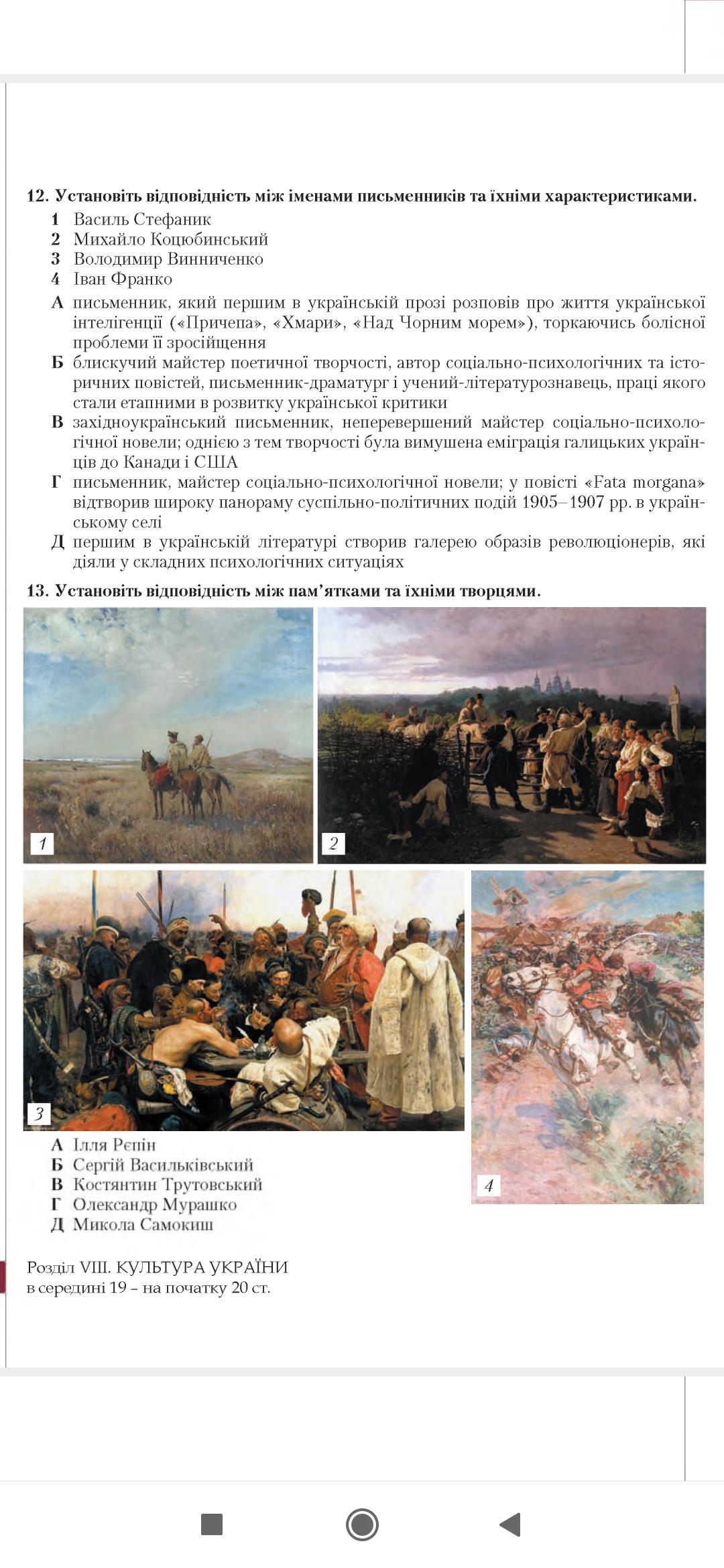 12. Установіть відповідність між іменами письменників та їхніми характеристиками.
1 Василь Стефаник
2 Михайло Коцюбинський
3 Володимир Винниченко
4 Іван Франко
А письменник, який першим в українській прозі розповів про життя української інтелігенції («Причепа», «Хмари», «Над Чорним морем»), торкаючись болісної проблеми її зросійщення
Б блискучий майстер поетичної творчості, автор соціально-психологічних та історичних повістей, письменник-драматург і учений-літературознавець, праці якого стали етапними в розвитку української критики
В західноукраїнський письменник, неперевершений майстер соціально-психологічної новели; однією з тем творчості була вимушена еміграція галицьких українців до Канади і США
Г письменник, майстер соціально-психологічної новели; у повісті «Fata morgana» відтворив широку панораму суспільно-політичних подій 1905–1907 рр. в українському селі
Д першим в українській літературі створив галерею образів революціонерів, які діяли у складних психологічних ситуаціях

13. Установіть відповідність між пам'ятками та їхніми творцями.

1

2

3

4

А Ілля Рєпін
Б Сергій Васильківський
В Костянтин Трутовський
Г Олександр Мурашко
Д Микола Самокиш

Розділ VIII. КУЛЬТУРА УКРАЇНИ в середині 19 – на початку 20 ст.